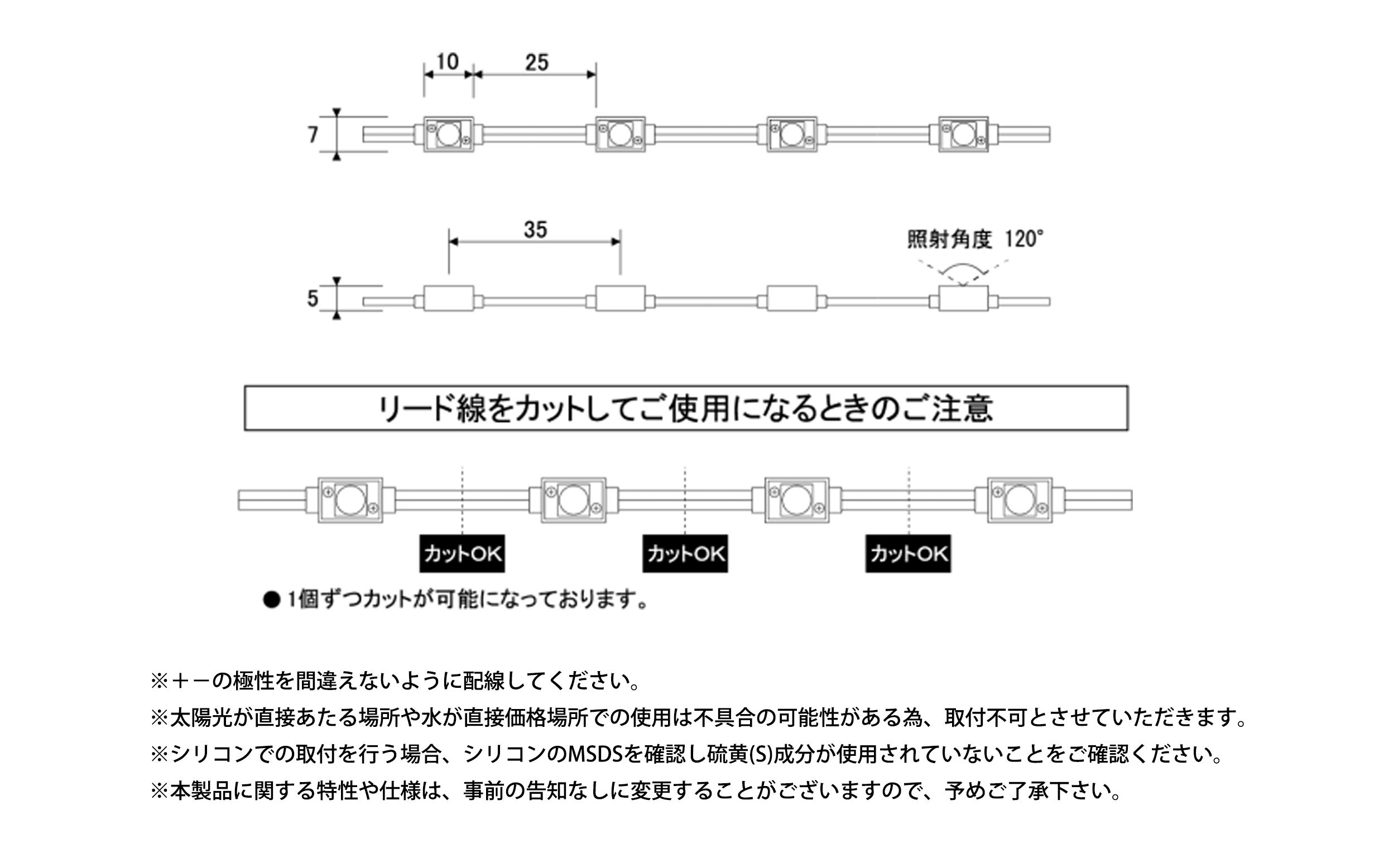 10
25
7
35
照射角度 120°
5

リード線をカットしてご使用になるときのご注意

カットOK
カットOK
カットOK

● 1個ずつカットが可能になっております。

※＋－の極性を間違えないように配線してください。
※太陽光が直接あたる場所や水が直接価格場所での使用は不具合の可能性がある為、取付不可とさせていただきます。
※シリコンでの取付を行う場合、シリコンのMSDSを確認し硫黄(S)成分が使用されていないことをご確認ください。
※本製品に関する特性や仕様は、事前の告知なしに変更することがございますので、予めご了承下さい。